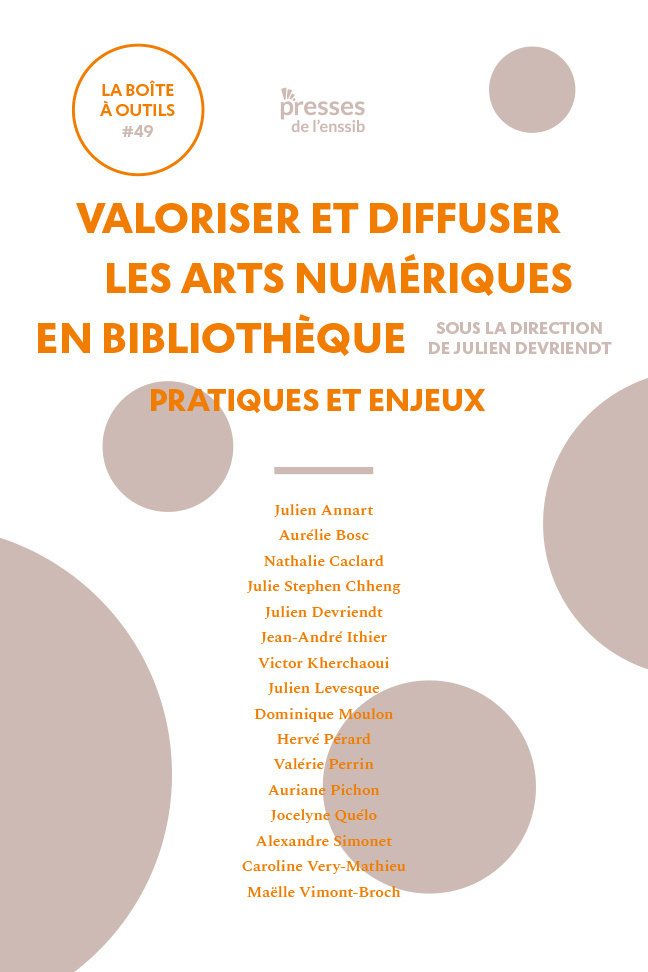 LA BOÎTE À OUTILS #49

presses de l'enssib

VALORISER ET DIFFUSER LES ARTS NUMÉRIQUES EN BIBLIOTHÈQUE

SOUS LA DIRECTION DE JULIEN DEVRIENDT

PRATIQUES ET ENJEUX

Julien Annart
Aurélie Bosc
Nathalie Caclard
Julie Stephen Chheng
Julien Devriendt
Jean-André Ithier
Victor Kherchaoui
Julien Levesque
Dominique Moulon
Hervé Pérard
Valérie Perrin
Auriane Pichon
Jocelyne Quélo
Alexandre Simonet
Caroline Very-Mathieu
Maëlle Vimont-Broch